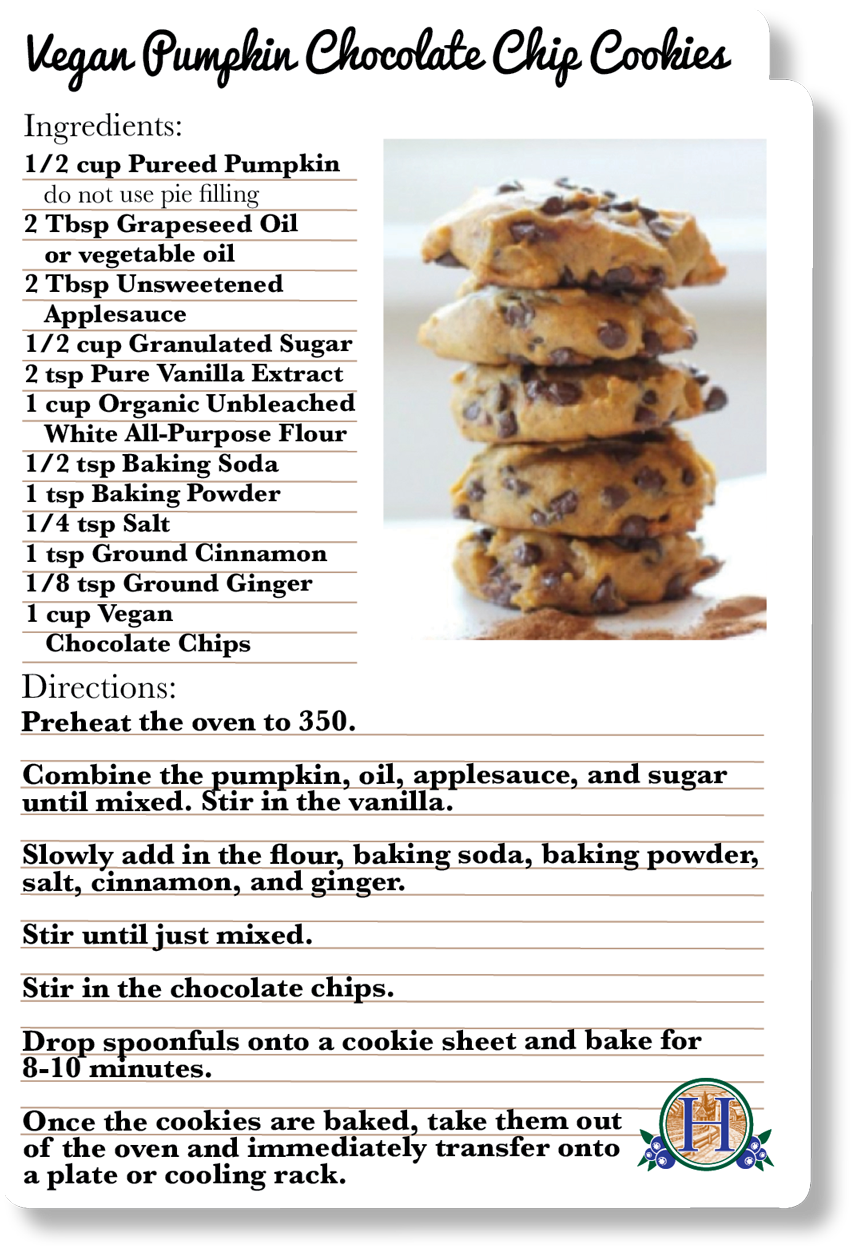 Vegan Pumpkin Chocolate Chip Cookies

Ingredients:
1/2 cup Pureed Pumpkin
do not use pie filling
2 Tbsp Grapeseed Oil
or vegetable oil
2 Tbsp Unsweetened
Applesauce
1/2 cup Granulated Sugar
2 tsp Pure Vanilla Extract
1 cup Organic Unbleached
White All-Purpose Flour
1/2 tsp Baking Soda
1 tsp Baking Powder
1/4 tsp Salt
1 tsp Ground Cinnamon
1/8 tsp Ground Ginger
1 cup Vegan
Chocolate Chips

Directions:
Preheat the oven to 350.

Combine the pumpkin, oil, applesauce, and sugar until mixed. Stir in the vanilla.

Slowly add in the flour, baking soda, baking powder, salt, cinnamon, and ginger.

Stir until just mixed.

Stir in the chocolate chips.

Drop spoonfuls onto a cookie sheet and bake for 8-10 minutes.

Once the cookies are baked, take them out of the oven and immediately transfer onto a plate or cooling rack.

H